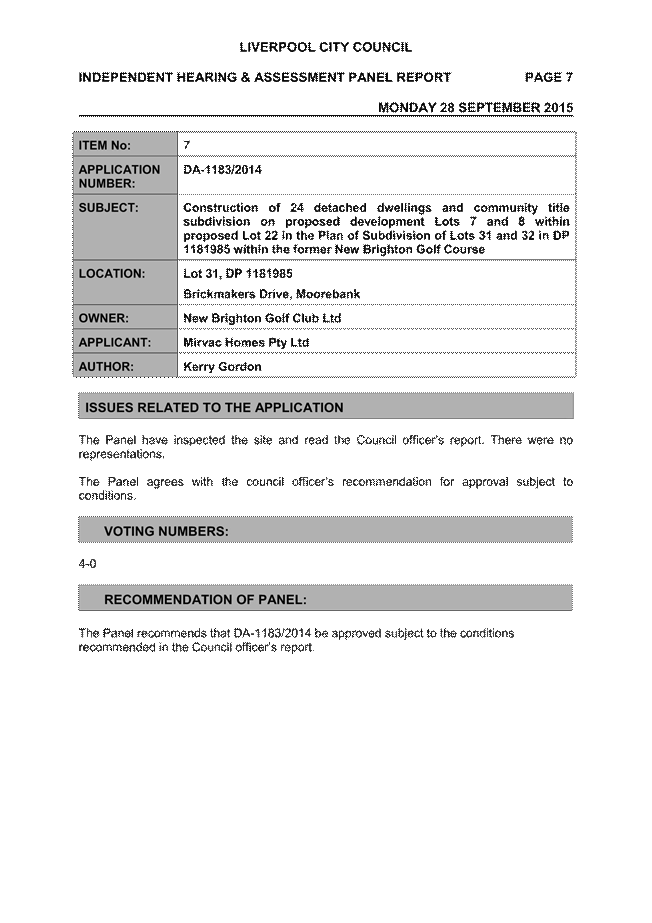 LIVERPOOL CITY COUNCIL

INDEPENDENT HEARING & ASSESSMENT PANEL REPORT PAGE 7

MONDAY 28 SEPTEMBER 2015

| ITEM No: | 7 |
|---|---|
| APPLICATION NUMBER: | DA-1183/2014 |
| SUBJECT: | Construction of 24 detached dwellings and community title subdivision on proposed development Lots 7 and 8 within proposed Lot 22 in the Plan of Subdivision of Lots 31 and 32 in DP 1181985 within the former New Brighton Golf Course |
| LOCATION: | Lot 31, DP 1181985 Brickmakers Drive, Moorebank |
| OWNER: | New Brighton Golf Club Ltd |
| APPLICANT: | Mirvac Homes Pty Ltd |
| AUTHOR: | Kerry Gordon |

ISSUES RELATED TO THE APPLICATION

The Panel have inspected the site and read the Council officer's report. There were no representations.

The Panel agrees with the council officer's recommendation for approval subject to conditions.

VOTING NUMBERS:

4-0

RECOMMENDATION OF PANEL:

The Panel recommends that DA-1183/2014 be approved subject to the conditions recommended in the Council officer's report.